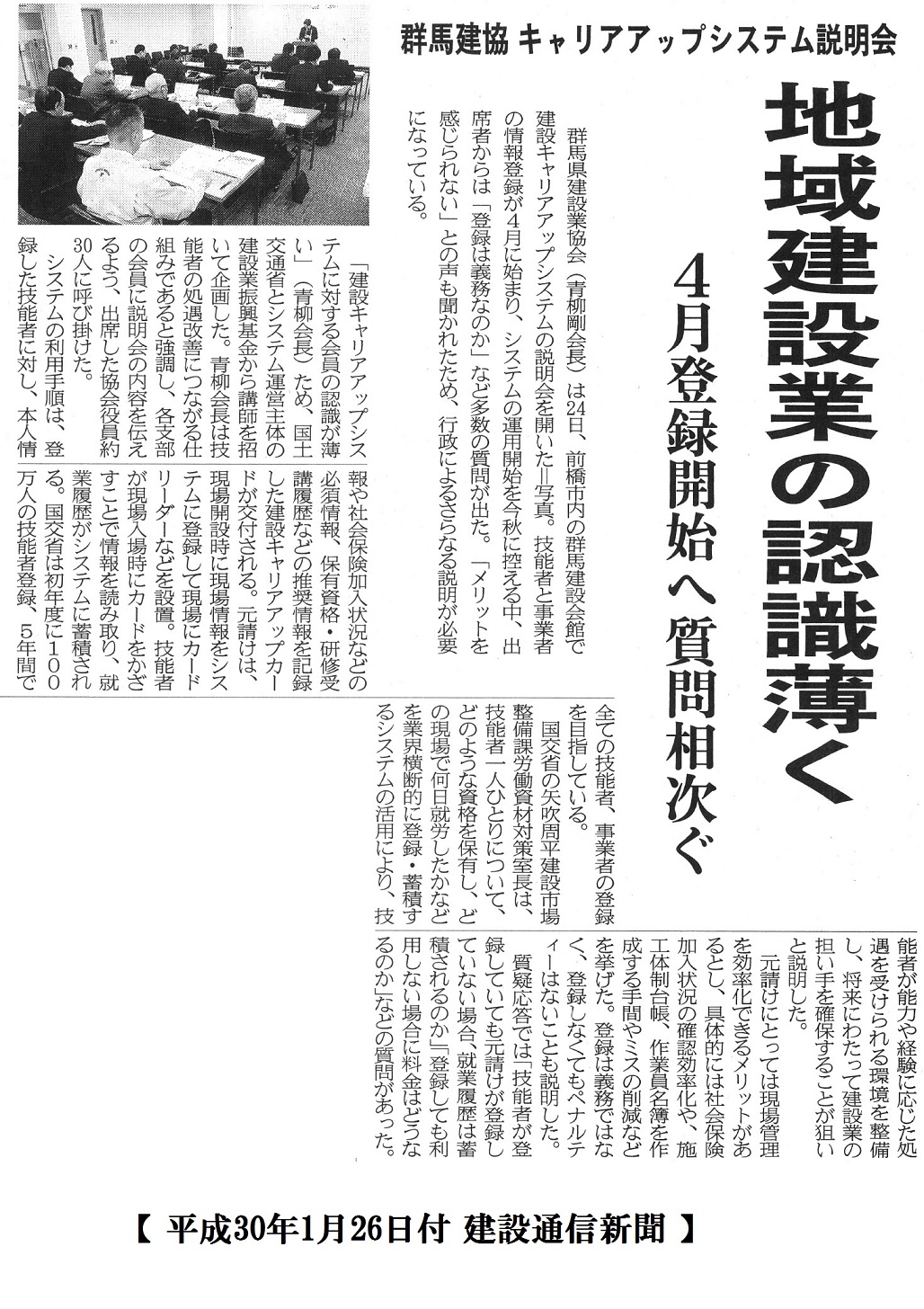 群馬建協 キャリアアップシステム説明会

地域建設業の認識薄く

4月登録開始へ質問相次ぐ

群馬県建設業協会（青柳剛会長）は24日、前橋市内の群馬建設会館で建設キャリアアップシステムの説明会を開いた＝写真。技能者と事業者の情報登録が4月に始まり、システムの運用開始を今秋に控える中、出席者からは「登録は義務なのか」など多数の質問が出た。「メリットを感じられない」との声も聞かれたため、行政によるさらなる説明が必要になっている。

「建設キャリアアップシステムに対する会員の認識が薄い」（青柳会長）ため、国土交通省とシステム運営主体の建設業振興基金から講師を招いて企画した。青柳会長は技能者の処遇改善につながる仕組みであると強調し、各支部の会員に説明会の内容を伝えるよう、出席した協会役員約30人に呼び掛けた。

システムの利用手順は、登録した技能者に対し、本人情報や社会保険加入状況などの必須情報、保有資格・研修受講履歴などの推奨情報を記録した建設キャリアアップカードが交付される。元請けは、現場開設時に現場情報をシステムに登録して現場にカードリーダーなどを設置。技能者が現場入場時にカードをかざすことで情報を読み取り、就業履歴がシステムに蓄積される。国交省は初年度に100万人の技能者登録、5年間で全ての技能者、事業者の登録を目指している。

国交省の矢吹周平建設市場整備課労働資材対策室長は、技能者一人ひとりについて、どのような資格を保有し、どの現場で何日就労したかなどを業界横断的に登録・蓄積するシステムの活用により、技能者が能力や経験に応じた処遇を受けられる環境を整備し、将来にわたって建設業の担い手を確保することが狙いと説明した。

元請けにとっては現場管理を効率化できるメリットがあるとし、具体的には社会保険加入状況の確認効率化や、施工体制台帳、作業員名簿を作成する手間やミスの削減などを挙げた。登録は義務ではなく、登録しなくてもペナルティーはないことも説明した。

質疑応答では「技能者が登録していても元請けが登録していない場合、就業履歴は蓄積されるのか」「登録しても利用しない場合に料金はどうなるのか」などの質問があった。

【 平成30年1月26日付 建設通信新聞 】